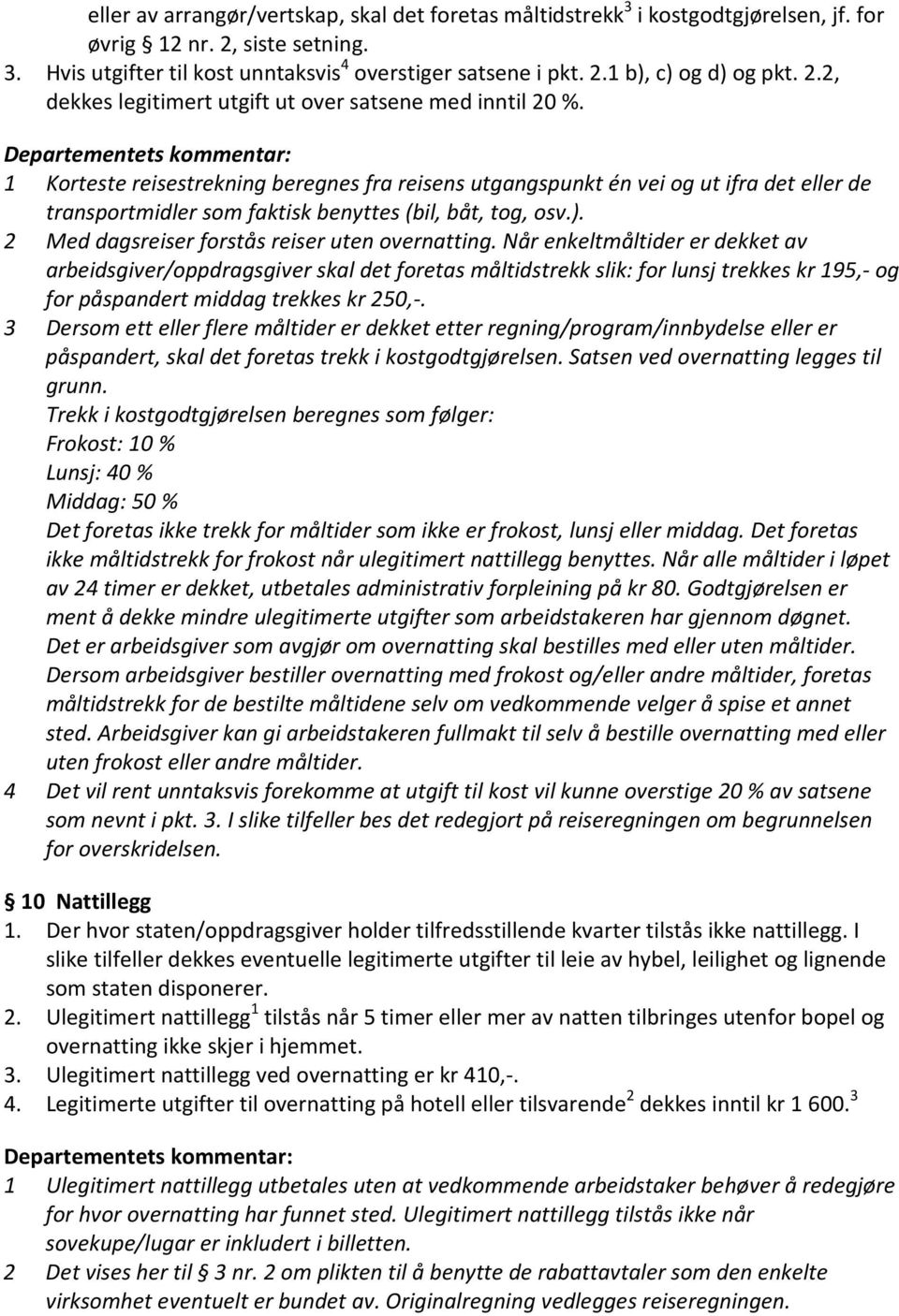 eller av arrangør/vertskap, skal det foretas måltidstrekk$^3$ i kostgodtgjørelsen, jf. for øvrig § 12 nr. 2, siste setning.

3. Hvis utgifter til kost unntaksvis$^4$ overstiger satsene i pkt. 2.1 b), c) og d) og pkt. 2.2, dekkes legitimert utgift ut over satsene med inntil 20 %.

Departementets kommentar:

1 Korteste reisestrekning beregnes fra reisens utgangspunkt én vei og ut ifra det eller de transportmidler som faktisk benyttes (bil, båt, tog, osv.).

2 Med dagsreiser forstås reiser uten overnatting. Når enkeltmåltider er dekket av arbeidsgiver/oppdragsgiver skal det foretas måltidstrekk slik: for lunsj trekkes kr 195,- og for påspandert middag trekkes kr 250,-.

3 Dersom ett eller flere måltider er dekket etter regning/program/innbydelse eller er påspandert, skal det foretas trekk i kostgodtgjørelsen. Satsen ved overnatting legges til grunn.
Trekk i kostgodtgjørelsen beregnes som følger:
Frokost: 10 %
Lunsj: 40 %
Middag: 50 %
Det foretas ikke trekk for måltider som ikke er frokost, lunsj eller middag. Det foretas ikke måltidstrekk for frokost når ulegitimert nattillegg benyttes. Når alle måltider i løpet av 24 timer er dekket, utbetales administrativ forpleining på kr 80. Godtgjørelsen er ment å dekke mindre ulegitimerte utgifter som arbeidstakeren har gjennom døgnet. Det er arbeidsgiver som avgjør om overnatting skal bestilles med eller uten måltider. Dersom arbeidsgiver bestiller overnatting med frokost og/eller andre måltider, foretas måltidstrekk for de bestilte måltidene selv om vedkommende velger å spise et annet sted. Arbeidsgiver kan gi arbeidstakeren fullmakt til selv å bestille overnatting med eller uten frokost eller andre måltider.

4 Det vil rent unntaksvis forekomme at utgift til kost vil kunne overstige 20 % av satsene som nevnt i pkt. 3. I slike tilfeller bes det redegjort på reiseregningen om begrunnelsen for overskridelsen.

§ 10 Nattillegg

1. Der hvor staten/oppdragsgiver holder tilfredsstillende kvarter tilstås ikke nattillegg. I slike tilfeller dekkes eventuelle legitimerte utgifter til leie av hybel, leilighet og lignende som staten disponerer.

2. Ulegitimert nattillegg$^1$ tilstås når 5 timer eller mer av natten tilbringes utenfor bopel og overnatting ikke skjer i hjemmet.

3. Ulegitimert nattillegg ved overnatting er kr 410,-.

4. Legitimerte utgifter til overnatting på hotell eller tilsvarende$^2$ dekkes inntil kr 1 600.$^3$

Departementets kommentar:

1 Ulegitimert nattillegg utbetales uten at vedkommende arbeidstaker behøver å redegjøre for hvor overnatting har funnet sted. Ulegitimert nattillegg tilstås ikke når sovekupe/lugar er inkludert i billetten.

2 Det vises her til § 3 nr. 2 om plikten til å benytte de rabattavtaler som den enkelte virksomhet eventuelt er bundet av. Originalregning vedlegges reiseregningen.